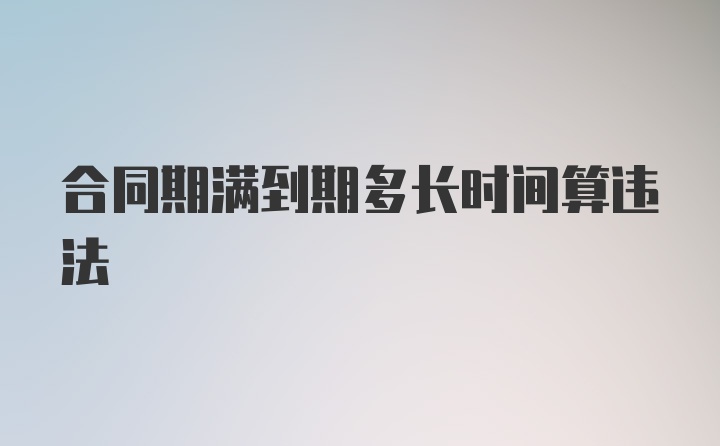 合同期满到期多长时间算违法